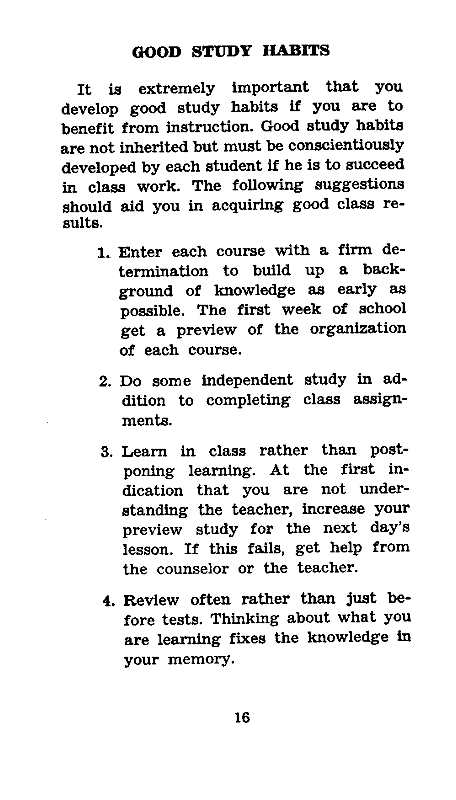 GOOD STUDY HABITS

It is extremely important that you develop good study habits if you are to benefit from instruction. Good study habits are not inherited but must be conscientiously developed by each student if he is to succeed in class work. The following suggestions should aid you in acquiring good class results.

1. Enter each course with a firm determination to build up a background of knowledge as early as possible. The first week of school get a preview of the organization of each course.

2. Do some independent study in addition to completing class assignments.

3. Learn in class rather than postponing learning. At the first indication that you are not understanding the teacher, increase your preview study for the next day's lesson. If this fails, get help from the counselor or the teacher.

4. Review often rather than just before tests. Thinking about what you are learning fixes the knowledge in your memory.

16